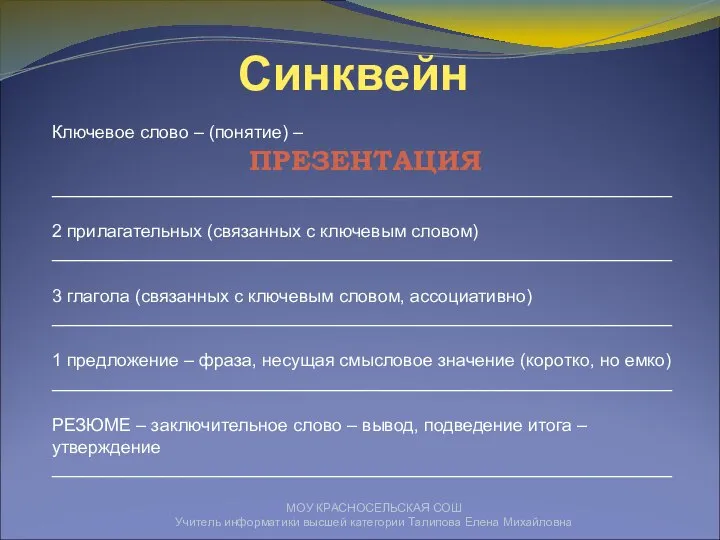 Синквейн

Ключевое слово – (понятие) –
ПРЕЗЕНТАЦИЯ

2 прилагательных (связанных с ключевым словом)

3 глагола (связанных с ключевым словом, ассоциативно)

1 предложение – фраза, несущая смысловое значение (коротко, но емко)

РЕЗЮМЕ – заключительное слово – вывод, подведение итога – утверждение

МОУ КРАСНОСЕЛЬСКАЯ СОШ
Учитель информатики высшей категории Талипова Елена Михайловна